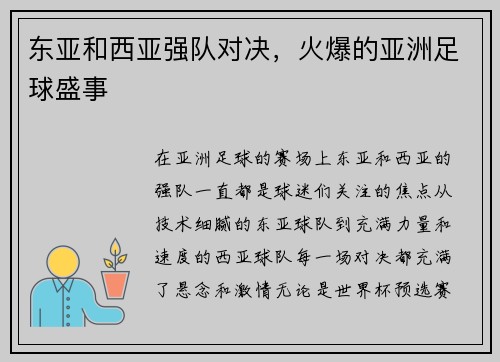 东亚和西亚强队对决，火爆的亚洲足球盛事

在亚洲足球的赛场上东亚和西亚的强队一直都是球迷们关注的焦点从技术细腻的东亚球队到充满力量和速度的西亚球队每一场对决都充满了悬念和激情无论是世界杯预选赛